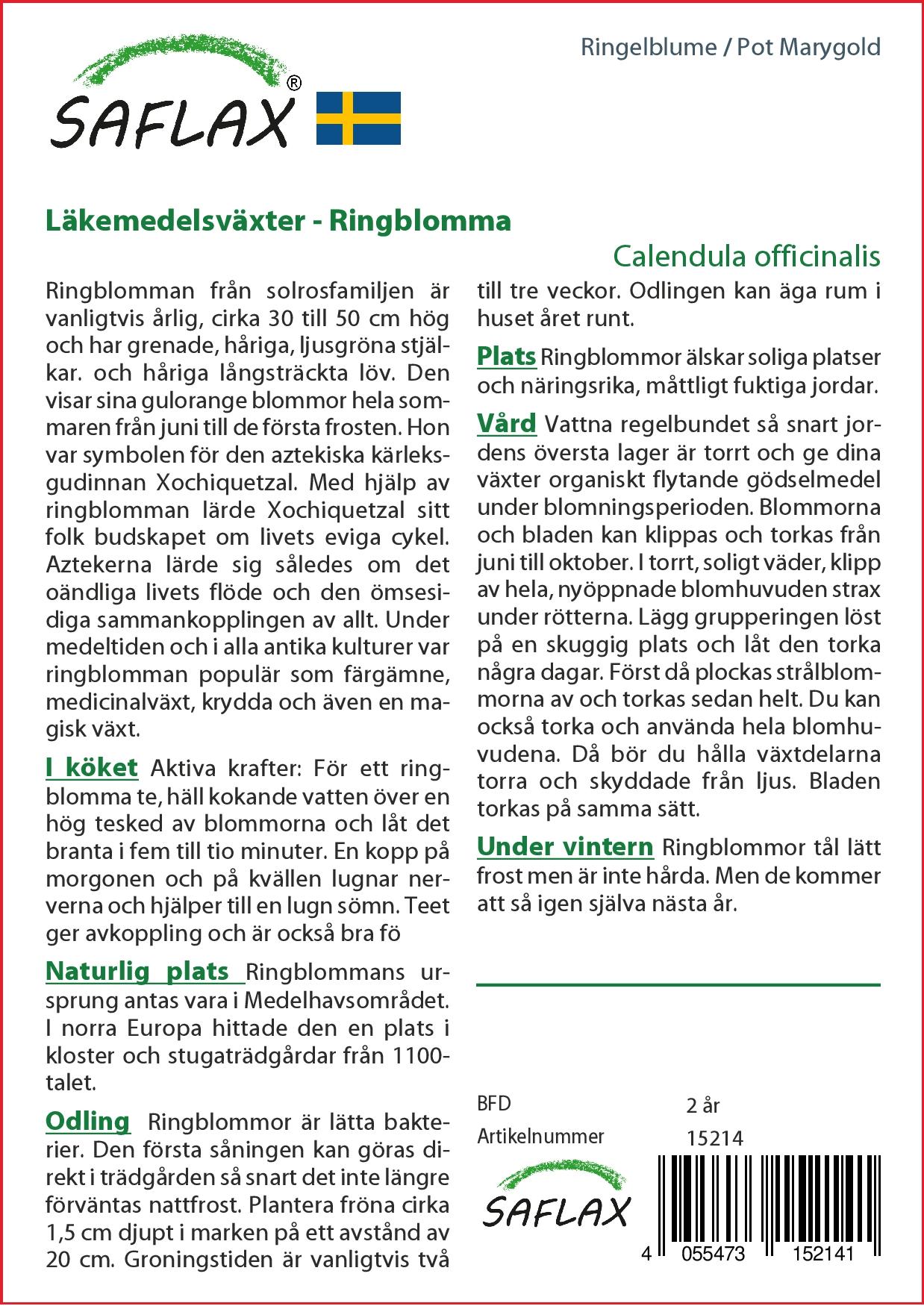 SAFLAX®

Ringelblume / Pot Marygold

Läkemedelsväxter - Ringblomma

Calendula officinalis

Ringblomman från solrosfamiljen är vanligtvis årlig, cirka 30 till 50 cm hög och har grenade, håriga, ljusgröna stjälkar. och håriga långsträckta löv. Den visar sina gulorange blommor hela sommaren från juni till de första frosten. Hon var symbolen för den aztekiska kärleksgudinnan Xochiquetzal. Med hjälp av ringblomman lärde Xochiquetzal sitt folk budskapet om livets eviga cykel. Aztekerna lärde sig således om det oändliga livets flöde och den ömsesidiga sammankopplingen av allt. Under medeltiden och i alla antika kulturer var ringblomman populär som färgämne, medicinalväxt, krydda och även en magisk växt.

I köket Aktiva krafter: För ett ringblomma te, häll kokande vatten över en hög tesked av blommorna och låt det branta i fem till tio minuter. En kopp på morgonen och på kvällen lugnar nerverna och hjälper till en lugn sömn. Teet ger avkoppling och är också bra fö

Naturlig plats Ringblommans ursprung antas vara i Medelhavsområdet. I norra Europa hittade den en plats i kloster och stugaträdgårdar från 1100-talet.

Odling Ringblommor är lätta bakterier. Den första såningen kan göras direkt i trädgården så snart det inte längre förväntas nattfrost. Plantera fröna cirka 1,5 cm djupt i marken på ett avstånd av 20 cm. Groningstiden är vanligtvis två till tre veckor. Odlingen kan äga rum i huset året runt.

Plats Ringblommor älskar soliga platser och näringsrika, måttligt fuktiga jordar.

Vård Vattna regelbundet så snart jordens översta lager är torrt och ge dina växter organiskt flytande gödselmedel under blomningsperioden. Blommorna och bladen kan klippas och torkas från juni till oktober. I torrt, soligt väder, klipp av hela, nyöppnade blomhuvuden strax under rötterna. Lägg grupperingen löst på en skuggig plats och låt den torka några dagar. Först då plockas strålblommorna av och torkas sedan helt. Du kan också torka och använda hela blomhuvudena. Då bör du hålla växtdelarna torra och skyddade från ljus. Bladen torkas på samma sätt.

Under vintern Ringblommor tål lätt frost men är inte hårda. Men de kommer att så igen själva nästa år.

BFD 2 år
Artikelnummer 15214

SAFLAX

4 055473 152141